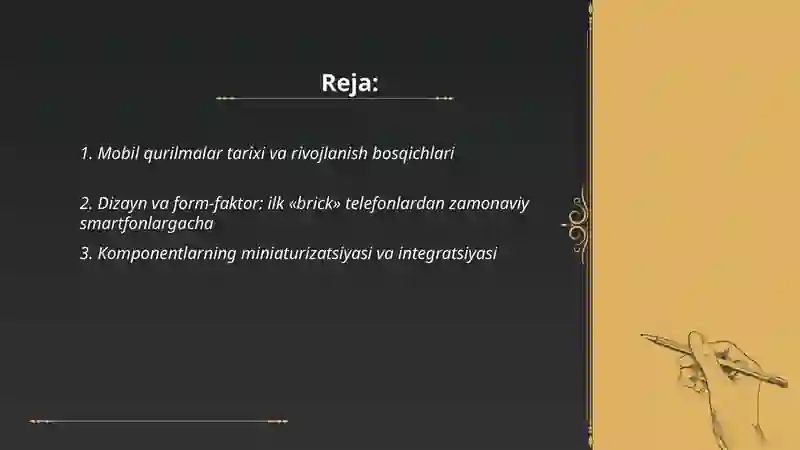 Reja:

1. Mobil qurilmalar tarixi va rivojlanish bosqichlari

2. Dizayn va form-faktor: ilk «brick» telefonlardan zamonaviy smartfonlargacha

3. Komponentlarning miniaturizatsiyasi va integratsiyasi